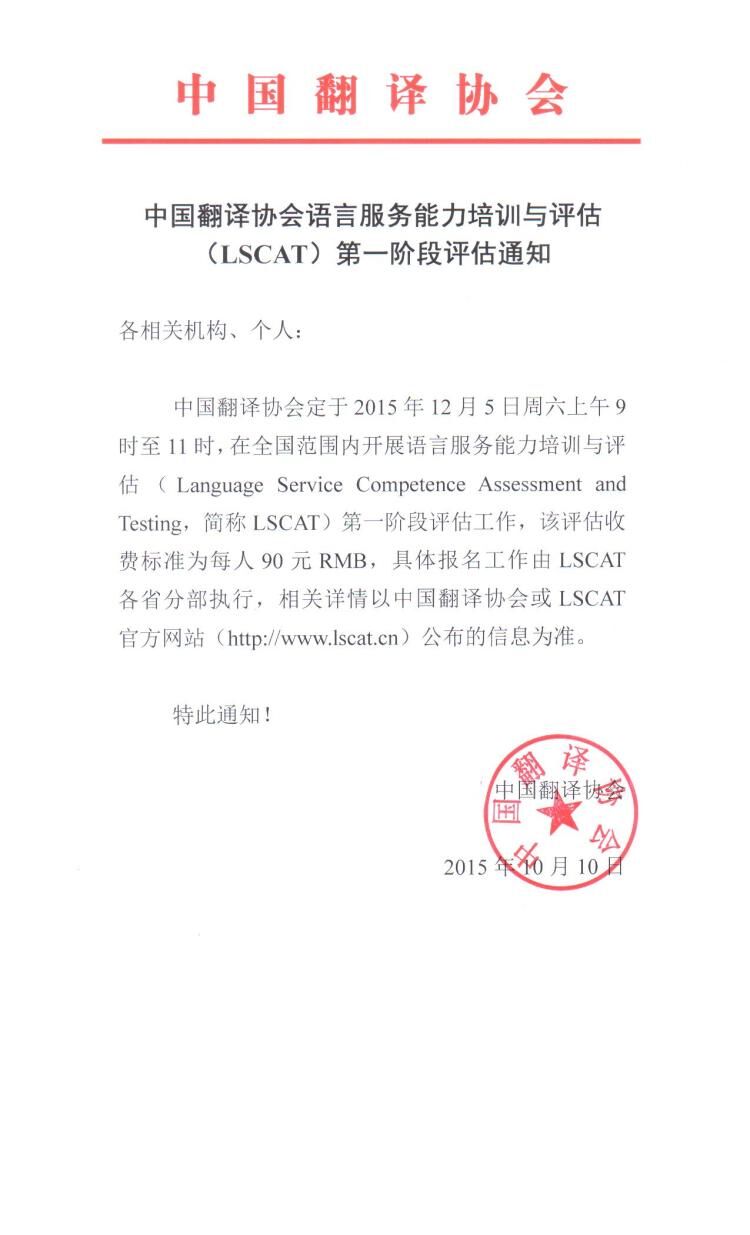 中国翻译协会

中国翻译协会语言服务能力培训与评估（LSCAT）第一阶段评估通知

各相关机构、个人：

中国翻译协会定于 2015 年 12 月 5 日周六上午 9 时至 11 时，在全国范围内开展语言服务能力培训与评估（Language Service Competence Assessment and Testing，简称 LSCAT）第一阶段评估工作，该评估收费标准为每人 90 元 RMB，具体报名工作由 LSCAT 各省分部执行，相关详情以中国翻译协会或 LSCAT 官方网站（http://www.lscat.cn）公布的信息为准。

特此通知！

中国翻译协会
中国翻译协会

2015 年 10 月 10 日